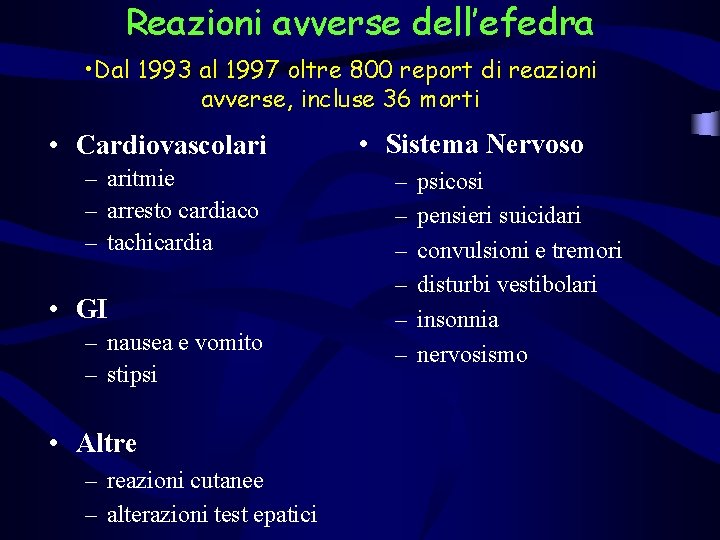 Reazioni avverse dell'efedra

•Dal 1993 al 1997 oltre 800 report di reazioni avverse, incluse 36 morti

• Cardiovascolari
– aritmie
– arresto cardiaco
– tachicardia

• GI
– nausea e vomito
– stipsi

• Altre
– reazioni cutanee
– alterazioni test epatici

• Sistema Nervoso
– psicosi
– pensieri suicidari
– convulsioni e tremori
– disturbi vestibolari
– insonnia
– nervosismo